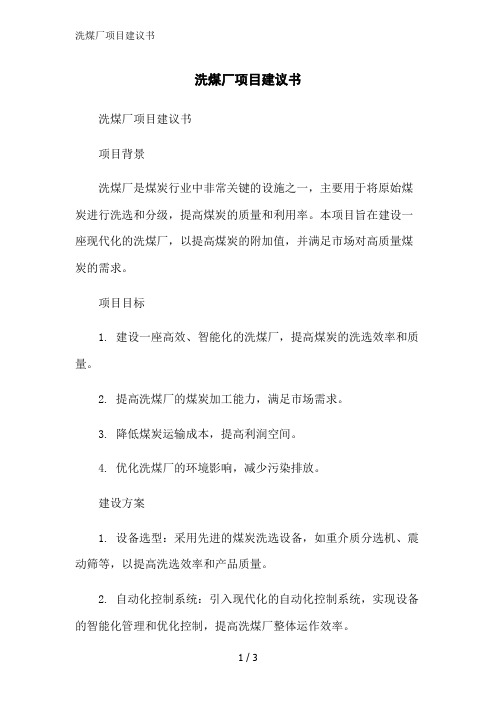 洗煤厂项目建议书

洗煤厂项目建议书

洗煤厂项目建议书

项目背景

洗煤厂是煤炭行业中非常关键的设施之一，主要用于将原始煤炭进行洗选和分级，提高煤炭的质量和利用率。本项目旨在建设一座现代化的洗煤厂，以提高煤炭的附加值，并满足市场对高质量煤炭的需求。

项目目标

1. 建设一座高效、智能化的洗煤厂，提高煤炭的洗选效率和质量。

2. 提高洗煤厂的煤炭加工能力，满足市场需求。

3. 降低煤炭运输成本，提高利润空间。

4. 优化洗煤厂的环境影响，减少污染排放。

建设方案

1. 设备选型：采用先进的煤炭洗选设备，如重介质分选机、震动筛等，以提高洗选效率和产品质量。

2. 自动化控制系统：引入现代化的自动化控制系统，实现设备的智能化管理和优化控制，提高洗煤厂整体运作效率。

1 / 3